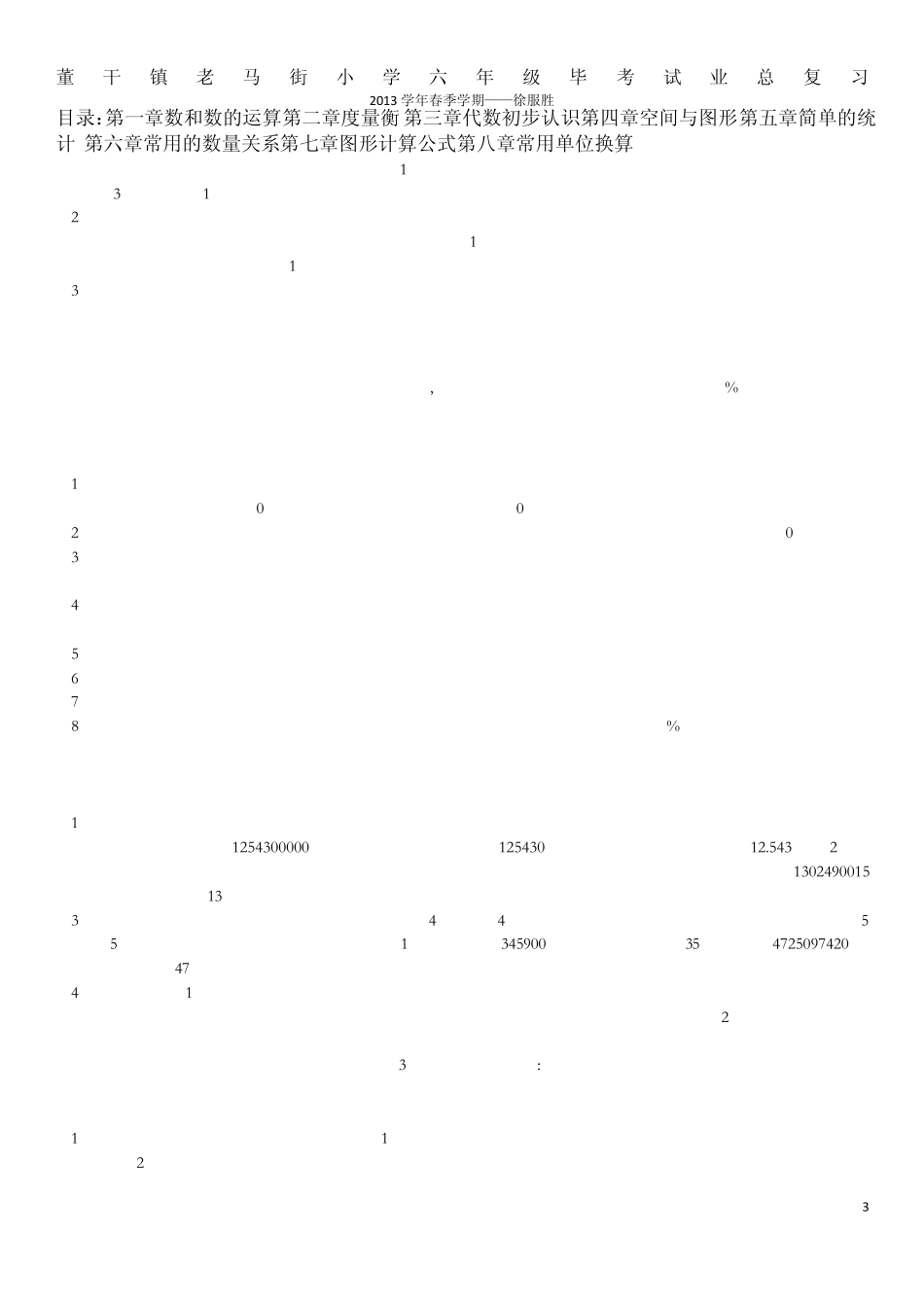 董干镇老马街小学六年级毕考试业总复习

2013学年春季学期——徐服胜

目录:第一章数和数的运算第二章度量衡 第三章代数初步认识第四章空间与图形第五章简单的统计 第六章常用的数量关系第七章图形计算公式第八章常用单位换算

1

3 1

2

1

1

3

, %

1

0 0

2 0

3

4

5

6

7

8 %

1

1254300000 125430 12.543 2

1302490015

13

3 4 4 5

5 1 345900 35 4725097420

47

4 1

2

3 :

1 1

2

3